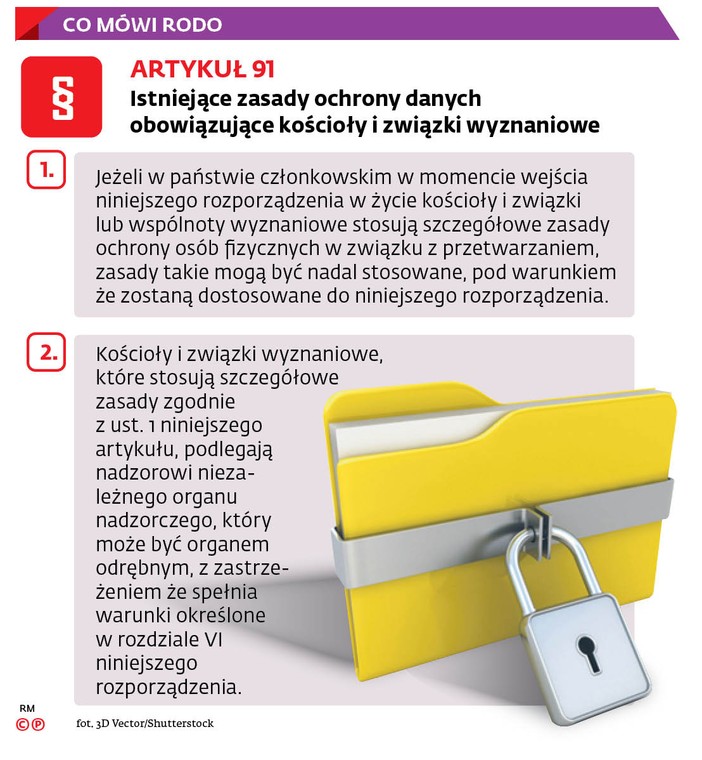 CO MÓWI RODO

§

ARTYKUŁ 91
Istniejące zasady ochrony danych obowiązujące kościoły i związki wyznaniowe

1.
Jeżeli w państwie członkowskim w momencie wejścia niniejszego rozporządzenia w życie kościoły i związki lub wspólnoty wyznaniowe stosują szczegółowe zasady ochrony osób fizycznych w związku z przetwarzaniem, zasady takie mogą być nadal stosowane, pod warunkiem że zostaną dostosowane do niniejszego rozporządzenia.

2.
Kościoły i związki wyznaniowe, które stosują szczegółowe zasady zgodnie z ust. 1 niniejszego artykułu, podlegają nadzorowi niezależnego organu nadzorczego, który może być organem odrębnym, z zastrzeżeniem że spełnia warunki określone w rozdziale VI niniejszego rozporządzenia.

RM
©℗

fot. 3D Vector/Shutterstock